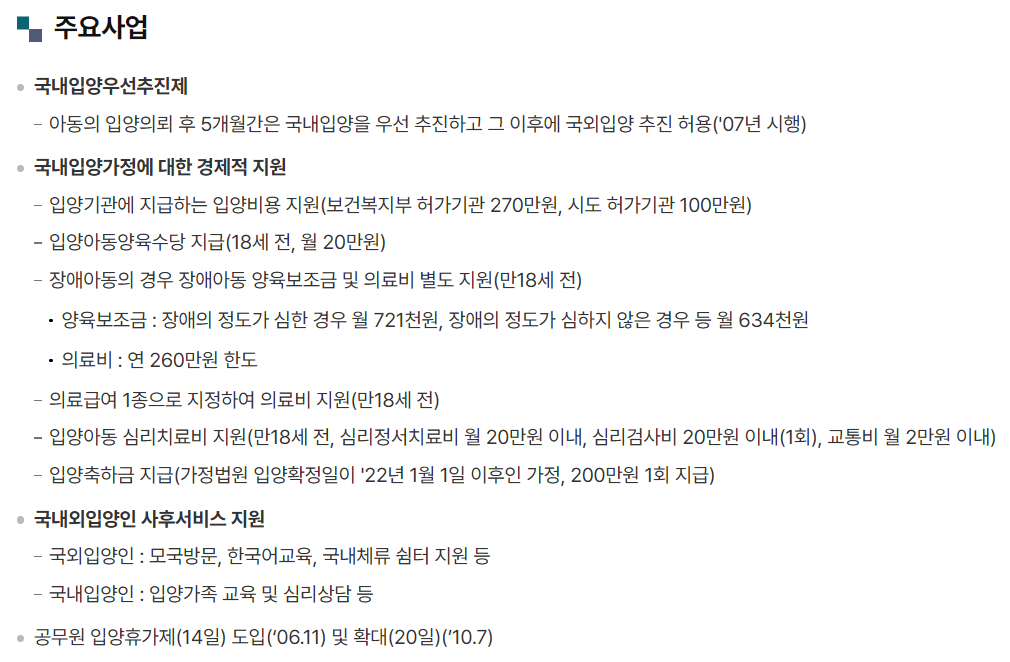 주요사업

• 국내입양우선추진제

- 아동의 입양의뢰 후 5개월간은 국내입양을 우선 추진하고 그 이후에 국외입양 추진 허용('07년 시행)

• 국내입양가정에 대한 경제적 지원

- 입양기관에 지급하는 입양비용 지원(보건복지부 허가기관 270만원, 시도 허가기관 100만원)

- 입양아동양육수당 지급(18세 전, 월 20만원)

- 장애아동의 경우 장애아동 양육보조금 및 의료비 별도 지원(만18세 전)

• 양육보조금 : 장애의 정도가 심한 경우 월 721천원, 장애의 정도가 심하지 않은 경우 등 월 634천원

• 의료비 : 연 260만원 한도

- 의료급여 1종으로 지정하여 의료비 지원(만18세 전)

- 입양아동 심리치료비 지원(만18세 전, 심리정서치료비 월 20만원 이내, 심리검사비 20만원 이내(1회), 교통비 월 2만원 이내)

- 입양축하금 지급(가정법원 입양확정일이 '22년 1월 1일 이후인 가정, 200만원 1회 지급)

• 국내외입양인 사후서비스 지원

- 국외입양인 : 모국방문, 한국어교육, 국내체류 쉼터 지원 등

- 국내입양인 : 입양가족 교육 및 심리상담 등

• 공무원 입양휴가제(14일) 도입('06.11) 및 확대(20일)('10.7)